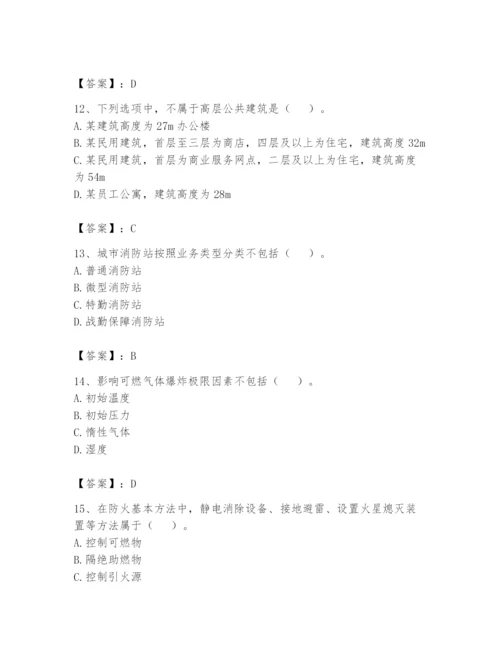 【答案】：D

12、下列选项中，不属于高层公共建筑是（　）。
A. 某建筑高度为 27m 办公楼
B. 某民用建筑，首层至三层为商店，四层及以上为住宅，建筑高度 32m
C. 某民用建筑，首层为商业服务网点，二层及以上为住宅，建筑高度为 54m
D. 某员工公寓，建筑高度为 28m

【答案】：C

13、城市消防站按照业务类型分类不包括（　）。
A. 普通消防站
B. 微型消防站
C. 特勤消防站
D. 战勤保障消防站

【答案】：B

14、影响可燃气体爆炸极限因素不包括（　）。
A. 初始温度
B. 初始压力
C. 惰性气体
D. 湿度

【答案】：D

15、在防火基本方法中，静电消除设备、接地避雷、设置火星熄灭装置等方法属于（　）。
A. 控制可燃物
B. 隔绝助燃物
C. 控制引火源